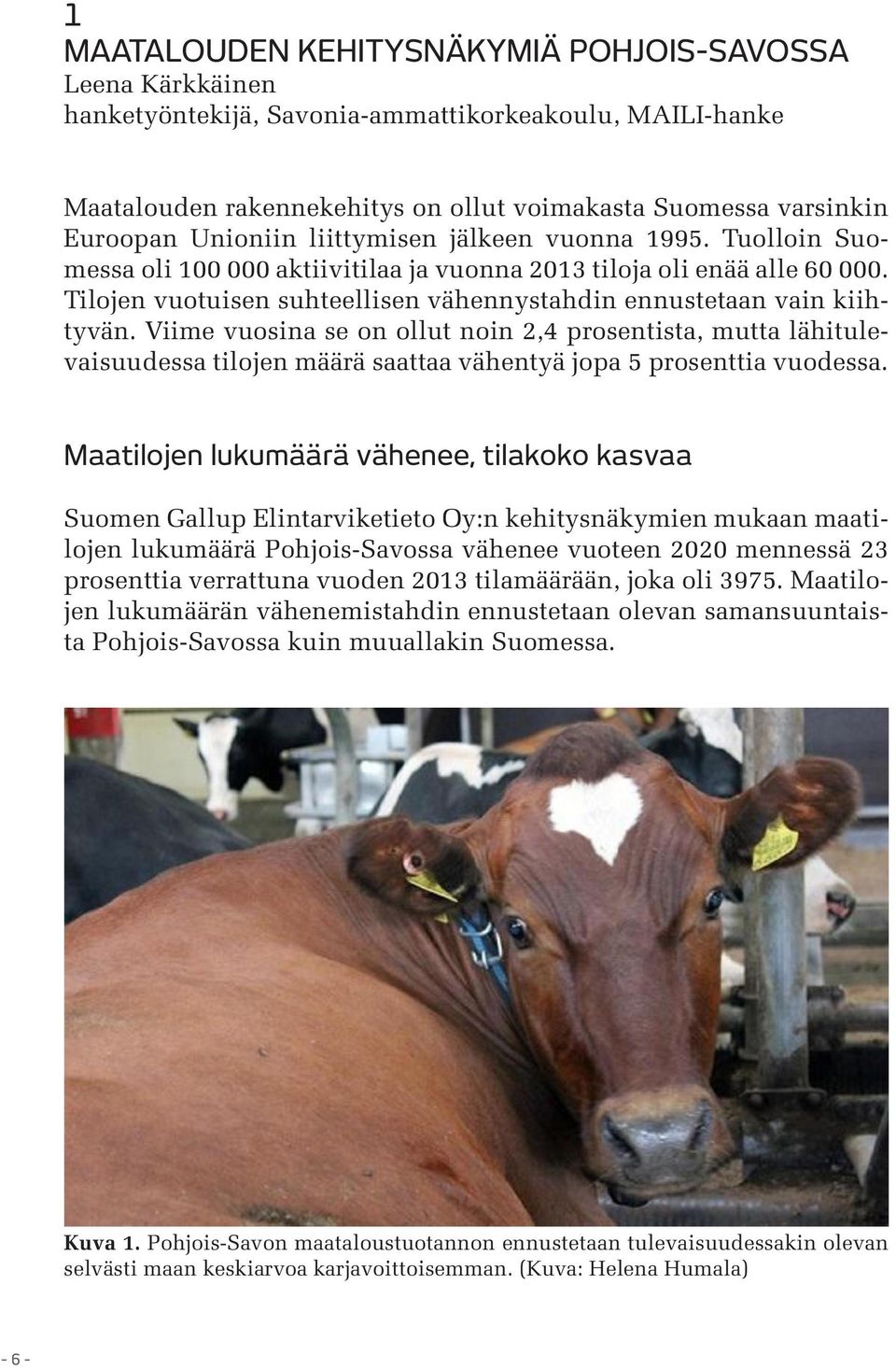 1
MAATALOUDEN KEHITYSNÄKYMIÄ POHJOIS-SAVOSSA
Leena Kärkkäinen
hanketyöntekijä, Savonia-ammattikorkeakoulu, MAILI-hanke

Maatalouden rakennekehitys on ollut voimakasta Suomessa varsinkin Euroopan Unioniin liittymisen jälkeen vuonna 1995. Tuolloin Suomessa oli 100 000 aktiivitilaa ja vuonna 2013 tiloja oli enää alle 60 000. Tilojen vuotuisen suhteellisen vähennystahdin ennustetaan vain kiihtyvän. Viime vuosina se on ollut noin 2,4 prosentista, mutta lähitulevaisuudessa tilojen määrä saattaa vähentyä jopa 5 prosenttia vuodessa.

Maatilojen lukumäärä vähenee, tilakoko kasvaa

Suomen Gallup Elintarviketieto Oy:n kehitysnäkymien mukaan maatilojen lukumäärä Pohjois-Savossa vähenee vuoteen 2020 mennessä 23 prosenttia verrattuna vuoden 2013 tilamäärään, joka oli 3975. Maatilojen lukumäärän vähenemistahdin ennustetaan olevan samansuuntaista Pohjois-Savossa kuin muuallakin Suomessa.

Kuva 1. Pohjois-Savon maataloustuotannon ennustetaan tulevaisuudessakin olevan selvästi maan keskiarvoa karjavoittoisemman. (Kuva: Helena Humala)

- 6 -